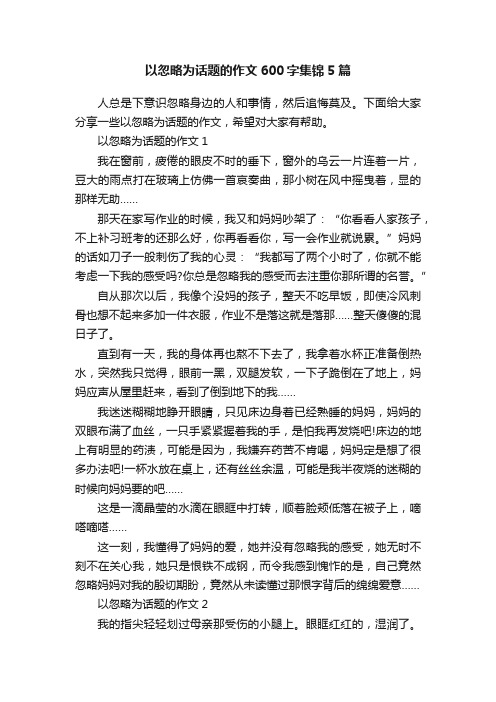 以忽略为话题的作文 600 字集锦 5 篇

人总是下意识忽略身边的人和事情，然后追悔莫及。下面给大家分享一些以忽略为话题的作文，希望对大家有帮助。

以忽略为话题的作文 1

我在窗前，疲倦的眼皮不时的垂下，窗外的乌云一片连着一片，豆大的雨点打在玻璃上仿佛一首哀奏曲，那小树在风中摇曳着，显的那样无助……

那天在家写作业的时候，我又和妈妈吵架了：“你看看人家孩子，不上补习班考的还那么好，你再看看你，写一会作业就说累。”妈妈的话如刀子一般刺伤了我的心灵：“我都写了两个小时了，你就不能考虑一下我的感受吗?你总是忽略我的感受而去注重你那所谓的名誉。”

自从那次以后，我像个没妈的孩子，整天不吃早饭，即使冷风刺骨也想不起来多加一件衣服，作业不是落这就是落那……整天傻傻的混日子了。

直到有一天，我的身体再也熬不下去了，我拿着水杯正准备倒热水，突然我只觉得，眼前一黑，双腿发软，一下子跪倒在了地上，妈妈应声从屋里赶来，看到了倒到地下的我……

我迷迷糊糊地睁开眼睛，只见床边身着已经熟睡的妈妈，妈妈的双眼布满了血丝，一只手紧紧握着我的手，是怕我再发烧吧!床边的地上有明显的药渍，可能是因为，我嫌弃药苦不肯喝，妈妈定是想了很多办法吧!一杯水放在桌上，还有丝丝余温，可能是我半夜烧的迷糊的时候向妈妈要的吧……

这是一滴晶莹的水滴在眼眶中打转，顺着脸颊低落在被子上，嘀嗒嘀嗒……

这一刻，我懂得了妈妈的爱，她并没有忽略我的感受，她无时不刻不在关心我，她只是恨铁不成钢，而令我感到愧怍的是，自己竟然忽略妈妈对我的殷切期盼，竟然从未读懂过那恨字背后的绵绵爱意……

以忽略为话题的作文 2

我的指尖轻轻划过母亲那受伤的小腿上。眼眶红红的，湿润了。